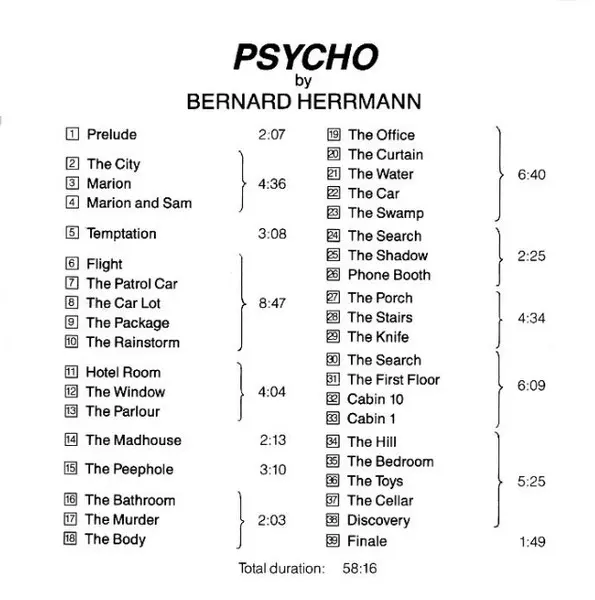 PSYCHO
by
BERNARD HERRMANN

1 Prelude 2:07

2 The City
3 Marion
4 Marion and Sam
4:36

5 Temptation 3:08

6 Flight
7 The Patrol Car
8 The Car Lot
9 The Package
10 The Rainstorm
8:47

11 Hotel Room
12 The Window
13 The Parlour
4:04

14 The Madhouse 2:13

15 The Peephole 3:10

16 The Bathroom
17 The Murder
18 The Body
2:03

19 The Office
20 The Curtain
21 The Water
22 The Car
23 The Swamp
6:40

24 The Search
25 The Shadow
26 Phone Booth
2:25

27 The Porch
28 The Stairs
29 The Knife
4:34

30 The Search
31 The First Floor
32 Cabin 10
33 Cabin 1
6:09

34 The Hill
35 The Bedroom
36 The Toys
37 The Cellar
38 Discovery
5:25

39 Finale 1:49

Total duration: 58:16